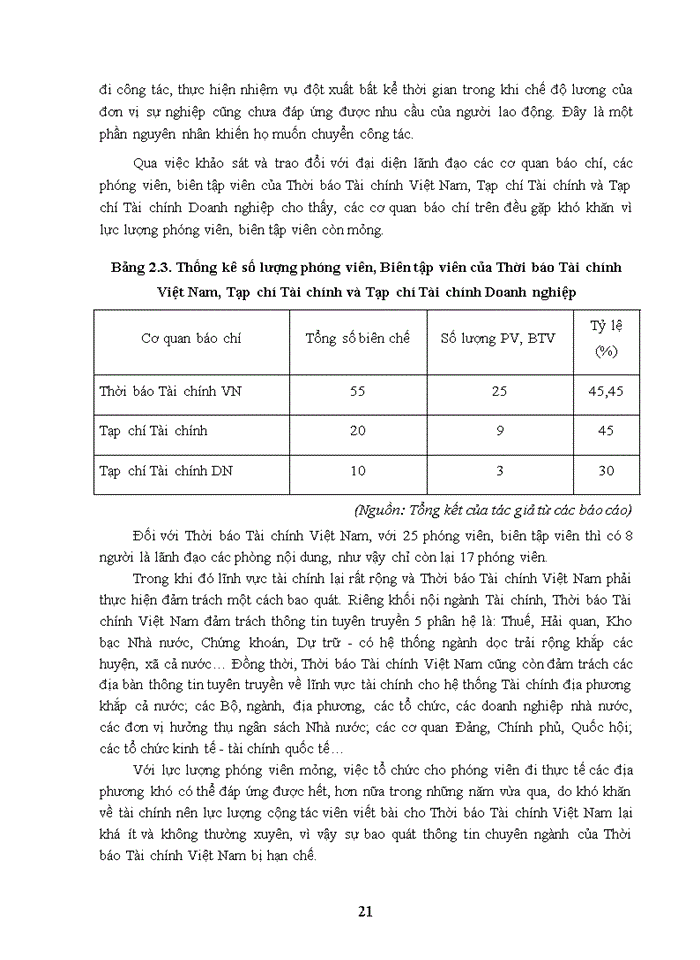 đi công tác, thực hiện nhiệm vụ đột xuất bất kể thời gian trong khi chế độ lương của đơn vị sự nghiệp cũng chưa đáp ứng được nhu cầu của người lao động. Đây là một phần nguyên nhân khiến họ muốn chuyển công tác.

Qua việc khảo sát và trao đổi với đại diện lãnh đạo các cơ quan báo chí, các phóng viên, biên tập viên của Thời báo Tài chính Việt Nam, Tạp chí Tài chính và Tạp chí Tài chính Doanh nghiệp cho thấy, các cơ quan báo chí trên đều gặp khó khăn vì lực lượng phóng viên, biên tập viên còn mỏng.

Bảng 2.3. Thống kê số lượng phóng viên, Biên tập viên của Thời báo Tài chính Việt Nam, Tạp chí Tài chính và Tạp chí Tài chính Doanh nghiệp

| Cơ quan báo chí | Tổng số biên chế | Số lượng PV, BTV | Tỷ lệ (%) |
|---|---|---|---|
| Thời báo Tài chính VN | 55 | 25 | 45,45 |
| Tạp chí Tài chính | 20 | 9 | 45 |
| Tạp chí Tài chính DN | 10 | 3 | 30 |

(Nguồn: Tổng kết của tác giả từ các báo cáo)

Đối với Thời báo Tài chính Việt Nam, với 25 phóng viên, biên tập viên thì có 8 người là lãnh đạo các phòng nội dung, như vậy chỉ còn lại 17 phóng viên.

Trong khi đó lĩnh vực tài chính lại rất rộng và Thời báo Tài chính Việt Nam phải thực hiện đảm trách một cách bao quát. Riêng khối nội ngành Tài chính, Thời báo Tài chính Việt Nam đảm trách thông tin tuyên truyền 5 phân hệ là: Thuế, Hải quan, Kho bạc Nhà nước, Chứng khoán, Dự trữ - có hệ thống ngành dọc trải rộng khắp các huyện, xã cả nước… Đồng thời, Thời báo Tài chính Việt Nam cũng còn đảm trách các địa bàn thông tin tuyên truyền về lĩnh vực tài chính cho hệ thống Tài chính địa phương khắp cả nước; các Bộ, ngành, địa phương, các tổ chức, các doanh nghiệp nhà nước, các đơn vị hưởng thụ ngân sách Nhà nước; các cơ quan Đảng, Chính phủ, Quốc hội; các tổ chức kinh tế - tài chính quốc tế…

Với lực lượng phóng viên mỏng, việc tổ chức cho phóng viên đi thực tế các địa phương khó có thể đáp ứng được hết, hơn nữa trong những năm vừa qua, do khó khăn về tài chính nên lực lượng cộng tác viên viết bài cho Thời báo Tài chính Việt Nam lại khá ít và không thường xuyên, vì vậy sự bao quát thông tin chuyên ngành của Thời báo Tài chính Việt Nam bị hạn chế.

21